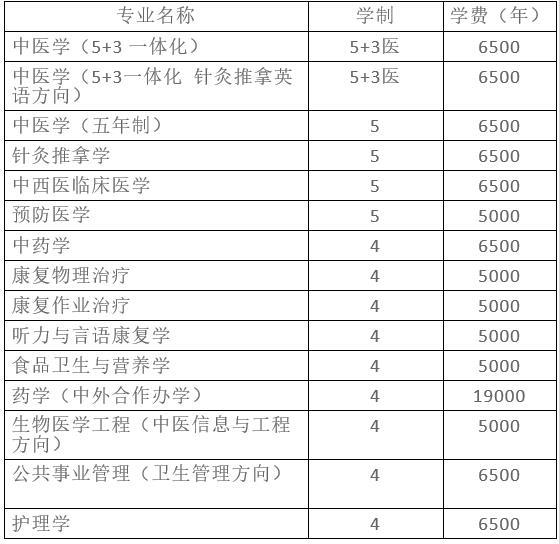 | 专业名称 | 学制 | 学费（年） |
|---|---|---|
| 中医学（5+3一体化） | 5+3医 | 6500 |
| 中医学（5+3一体化 针灸推拿英语方向） | 5+3医 | 6500 |
| 中医学（五年制） | 5 | 6500 |
| 针灸推拿学 | 5 | 6500 |
| 中西医临床医学 | 5 | 6500 |
| 预防医学 | 5 | 5000 |
| 中药学 | 4 | 6500 |
| 康复物理治疗 | 4 | 5000 |
| 康复作业治疗 | 4 | 5000 |
| 听力与言语康复学 | 4 | 5000 |
| 食品卫生与营养学 | 4 | 5000 |
| 药学（中外合作办学） | 4 | 19000 |
| 生物医学工程（中医信息与工程方向） | 4 | 5000 |
| 公共事业管理（卫生管理方向） | 4 | 6500 |
| 护理学 | 4 | 6500 |